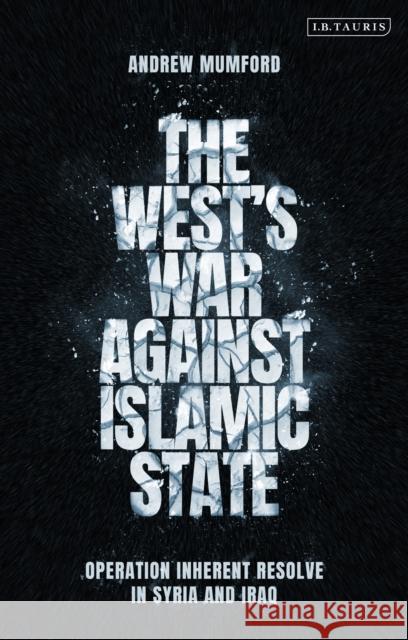 I.B.TAURIS

ANDREW MUMFORD

THE WEST'S WAR AGAINST ISLAMIC STATE

OPERATION INHERENT RESOLVE IN SYRIA AND IRAQ